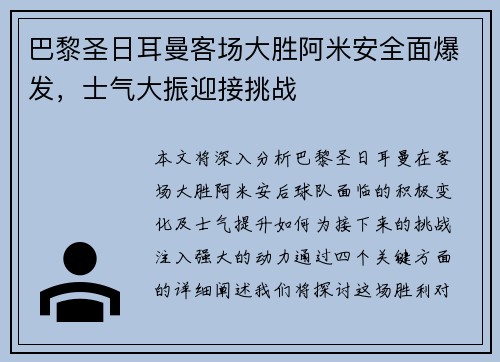 巴黎圣日耳曼客场大胜阿米安全面爆发，士气大振迎接挑战

本文将深入分析巴黎圣日耳曼在客场大胜阿米安后球队面临的积极变化及士气提升如何为接下来的挑战注入强大的动力通过四个关键方面的详细阐述我们将探讨这场胜利对